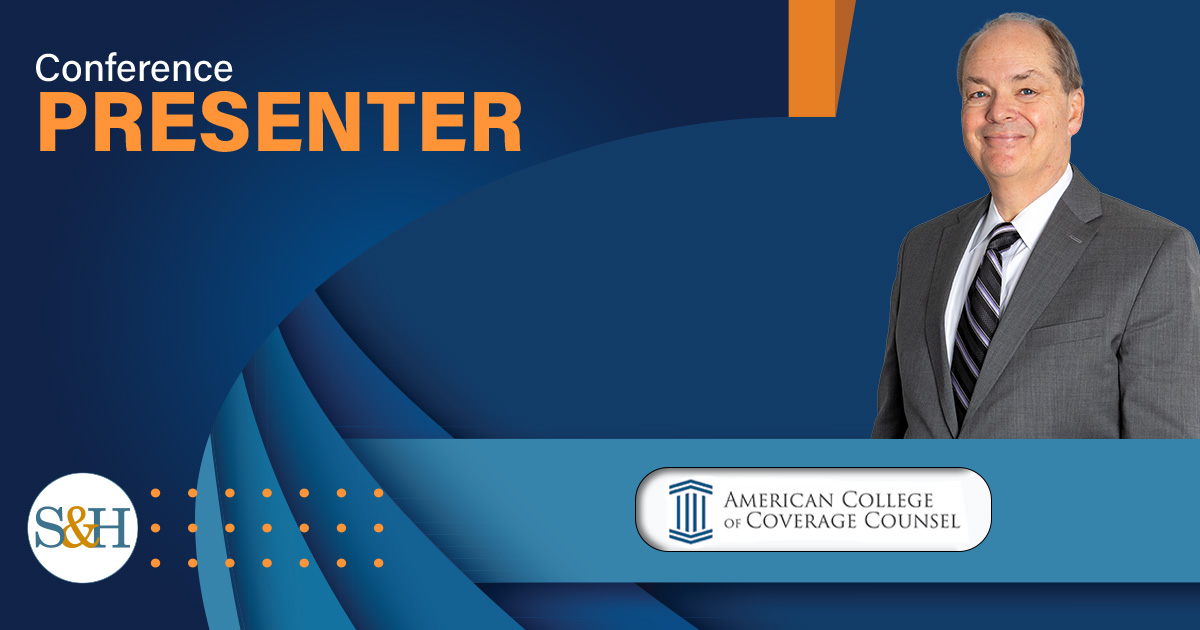 Conference
PRESENTER

S&H

AMERICAN COLLEGE
OF COVERAGE COUNSEL